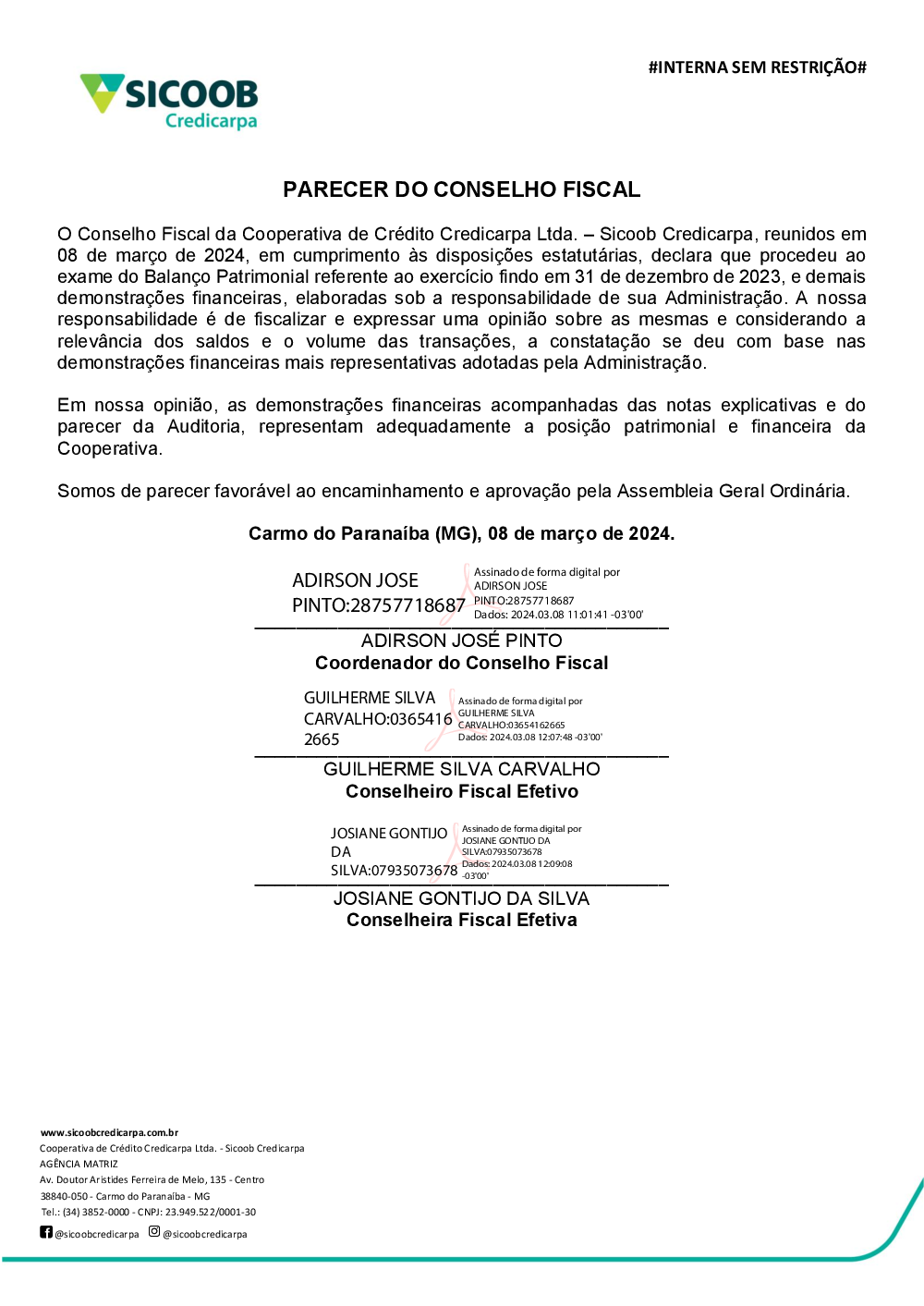 #INTERNA SEM RESTRIÇÃO#

SICOOB
Credicarpa

PARECER DO CONSELHO FISCAL

O Conselho Fiscal da Cooperativa de Crédito Credicarpa Ltda. – Sicoob Credicarpa, reunidos em 08 de março de 2024, em cumprimento às disposições estatutárias, declara que procedeu ao exame do Balanço Patrimonial referente ao exercício findo em 31 de dezembro de 2023, e demais demonstrações financeiras, elaboradas sob a responsabilidade de sua Administração. A nossa responsabilidade é de fiscalizar e expressar uma opinião sobre as mesmas e considerando a relevância dos saldos e o volume das transações, a constatação se deu com base nas demonstrações financeiras mais representativas adotadas pela Administração.

Em nossa opinião, as demonstrações financeiras acompanhadas das notas explicativas e do parecer da Auditoria, representam adequadamente a posição patrimonial e financeira da Cooperativa.

Somos de parecer favorável ao encaminhamento e aprovação pela Assembleia Geral Ordinária.

Carmo do Paranaíba (MG), 08 de março de 2024.

ADIRSON JOSE PINTO:28757718687
Assinado de forma digital por ADIRSON JOSE PINTO:28757718687
Dados: 2024.03.08 11:01:41 -03'00'

ADIRSON JOSÉ PINTO
Coordenador do Conselho Fiscal

GUILHERME SILVA CARVALHO:03654162665
Assinado de forma digital por GUILHERME SILVA CARVALHO:03654162665
Dados: 2024.03.08 12:07:48 -03'00'

GUILHERME SILVA CARVALHO
Conselheiro Fiscal Efetivo

JOSIANE GONTIJO DA SILVA:07935073678
Assinado de forma digital por JOSIANE GONTIJO DA SILVA:07935073678
Dados: 2024.03.08 12:09:08 -03'00'

JOSIANE GONTIJO DA SILVA
Conselheira Fiscal Efetiva

www.sicoobcredicarpa.com.br
Cooperativa de Crédito Credicarpa Ltda. - Sicoob Credicarpa
AGÊNCIA MATRIZ
Av. Doutor Aristides Ferreira de Melo, 135 - Centro
38840-050 - Carmo do Paranaíba - MG
Tel.: (34) 3852-0000 - CNPJ: 23.949.522/0001-30
@sicoobcredicarpa @sicoobcredicarpa